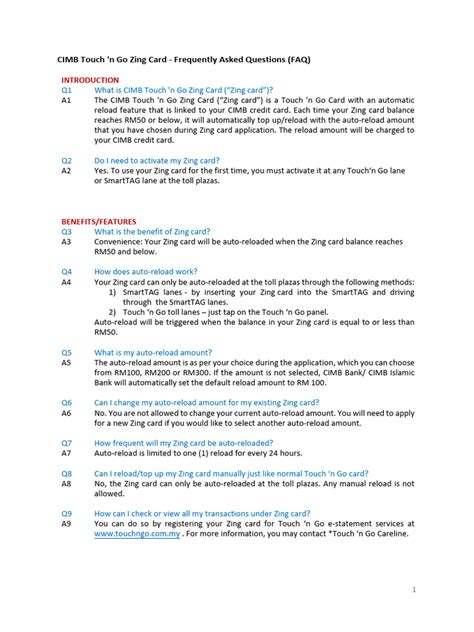 CIMB Touch 'n Go Zing Card - Frequently Asked Questions (FAQ)

INTRODUCTION
Q1 What is CIMB Touch 'n Go Zing Card ("Zing card")?
A1 The CIMB Touch 'n Go Zing Card ("Zing card") is a Touch 'n Go Card with an automatic reload feature that is linked to your CIMB credit card. Each time your Zing card balance reaches RM50 or below, it will automatically top up/reload with the auto-reload amount that you have chosen during Zing card application. The reload amount will be charged to your CIMB credit card.

Q2 Do I need to activate my Zing card?
A2 Yes. To use your Zing card for the first time, you must activate it at any Touch'n Go lane or SmartTAG lane at the toll plazas.

BENEFITS/FEATURES
Q3 What is the benefit of Zing card?
A3 Convenience: Your Zing card will be auto-reloaded when the Zing card balance reaches RM50 and below.

Q4 How does auto-reload work?
A4 Your Zing card can only be auto-reloaded at the toll plazas through the following methods:
1) SmartTAG lanes - by inserting your Zing card into the SmartTAG and driving through the SmartTAG lanes.
2) Touch 'n Go toll lanes – just tap on the Touch 'n Go panel.
Auto-reload will be triggered when the balance in your Zing card is equal to or less than RM50.

Q5 What is my auto-reload amount?
A5 The auto-reload amount is as per your choice during the application, which you can choose from RM100, RM200 or RM300. If the amount is not selected, CIMB Bank/ CIMB Islamic Bank will automatically set the default reload amount to RM 100.

Q6 Can I change my auto-reload amount for my existing Zing card?
A6 No. You are not allowed to change your current auto-reload amount. You will need to apply for a new Zing card if you would like to select another auto-reload amount.

Q7 How frequent will my Zing card be auto-reloaded?
A7 Auto-reload is limited to one (1) reload for every 24 hours.

Q8 Can I reload/top up my Zing card manually just like normal Touch 'n Go card?
A8 No, the Zing card can only be auto-reloaded at the toll plazas. Any manual reload is not allowed.

Q9 How can I check or view all my transactions under Zing card?
A9 You can do so by registering your Zing card for Touch 'n Go e-statement services at www.touchngo.com.my . For more information, you may contact *Touch 'n Go Careline.

1